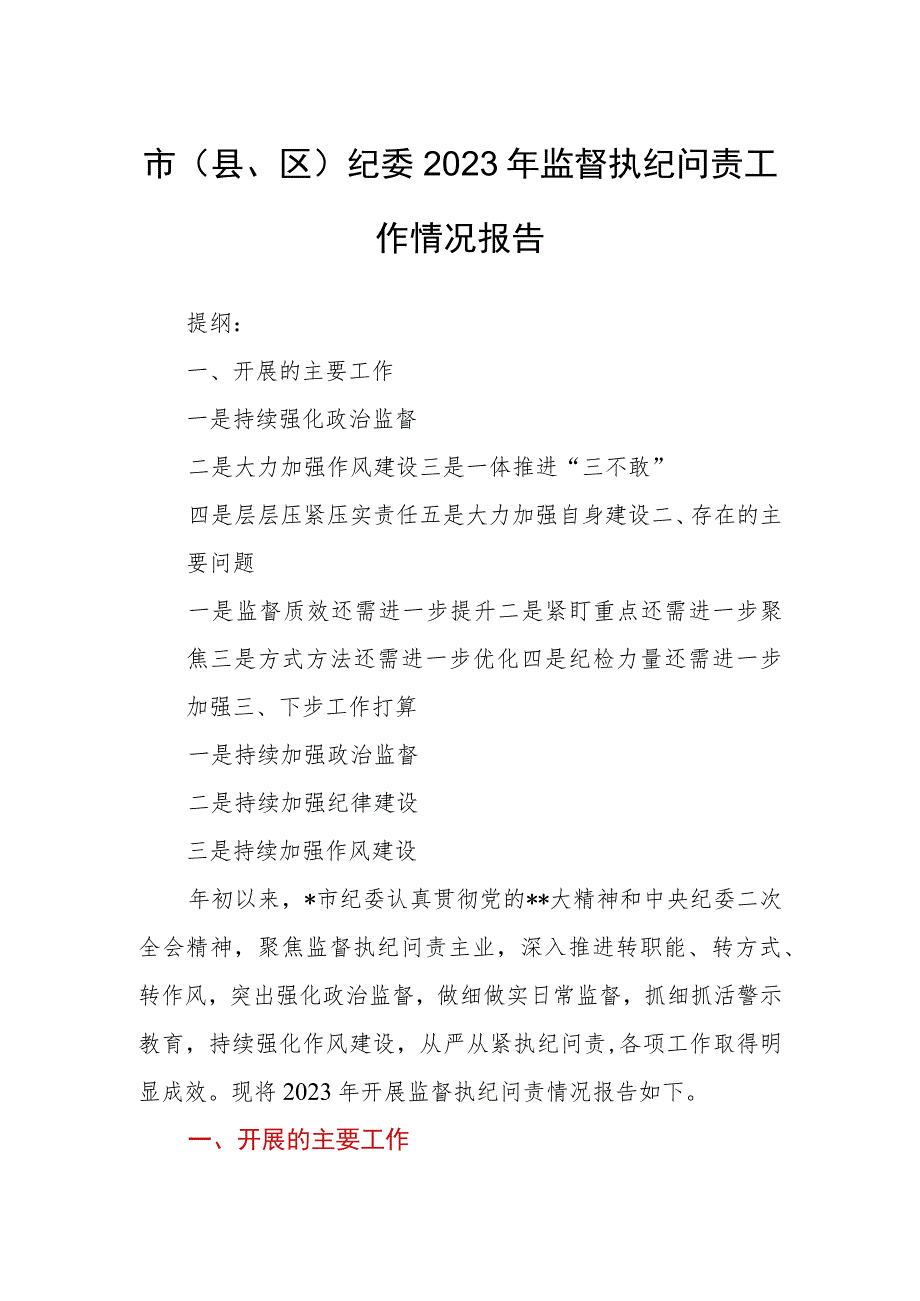 市（县、区）纪委2023年监督执纪问责工作情况报告

提纲：

一、开展的主要工作

一是持续强化政治监督

二是大力加强作风建设三是一体推进“三不敢”

四是层层压紧压实责任五是大力加强自身建设二、存在的主要问题

一是监督质效还需进一步提升二是紧盯重点还需进一步聚焦三是方式方法还需进一步优化四是纪检力量还需进一步加强三、下步工作打算

一是持续加强政治监督

二是持续加强纪律建设

三是持续加强作风建设

年初以来，*市纪委认真贯彻党的**大精神和中央纪委二次全会精神，聚焦监督执纪问责主业，深入推进转职能、转方式、转作风，突出强化政治监督，做细做实日常监督，抓细抓活警示教育，持续强化作风建设，从严从紧执纪问责，各项工作取得明显成效。现将2023年开展监督执纪问责情况报告如下。

一、开展的主要工作